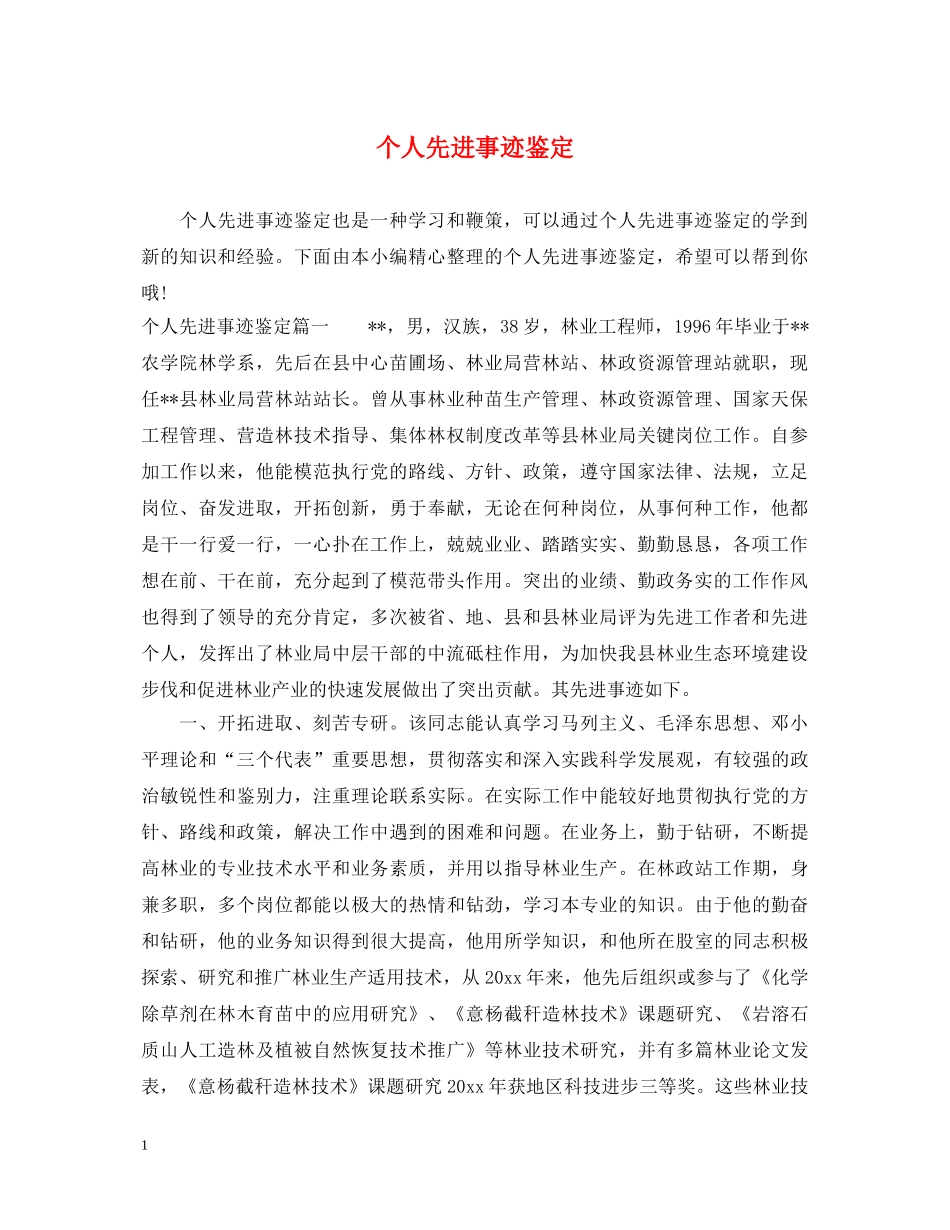 个人先进事迹鉴定

个人先进事迹鉴定也是一种学习和鞭策，可以通过个人先进事迹鉴定的学到新的知识和经验。下面由本小编精心整理的个人先进事迹鉴定，希望可以帮到你哦!

个人先进事迹鉴定篇一　　**，男，汉族，38岁，林业工程师，1996年毕业于**农学院林学系，先后在县中心苗圃场、林业局营林站、林政资源管理站就职，现任**县林业局营林站站长。曾从事林业种苗生产管理、林政资源管理、国家天保工程管理、营造林技术指导、集体林权制度改革等县林业局关键岗位工作。自参加工作以来，他能模范执行党的路线、方针、政策，遵守国家法律、法规，立足岗位、奋发进取，开拓创新，勇于奉献，无论在何种岗位，从事何种工作，他都是干一行爱一行，一心扑在工作上，兢兢业业、踏踏实实、勤勤恳恳，各项工作想在前、干在前，充分起到了模范带头作用。突出的业绩、勤政务实的工作作风也得到了领导的充分肯定，多次被省、地、县和县林业局评为先进工作者和先进个人，发挥出了林业局中层干部的中流砥柱作用，为加快我县林业生态环境建设步伐和促进林业产业的快速发展做出了突出贡献。其先进事迹如下。

一、开拓进取、刻苦专研。该同志能认真学习马列主义、毛泽东思想、邓小平理论和“三个代表”重要思想，贯彻落实和深入实践科学发展观，有较强的政治敏锐性和鉴别力，注重理论联系实际。在实际工作中能较好地贯彻执行党的方针、路线和政策，解决工作中遇到的困难和问题。在业务上，勤于钻研，不断提高林业的专业技术水平和业务素质，并用以指导林业生产。在林政站工作期，身兼多职，多个岗位都能以极大的热情和钻劲，学习本专业的知识。由于他的勤奋和钻研，他的业务知识得到很大提高，他用所学知识，和他所在股室的同志积极探索、研究和推广林业生产适用技术，从20xx年来，他先后组织或参与了《化学除草剂在林木育苗中的应用研究》、《意杨截秆造林技术》课题研究、《岩溶石质山人工造林及植被自然恢复技术推广》等林业技术研究，并有多篇林业论文发表，《意杨截秆造林技术》课题研究20xx年获地区科技进步三等奖。这些林业技

1